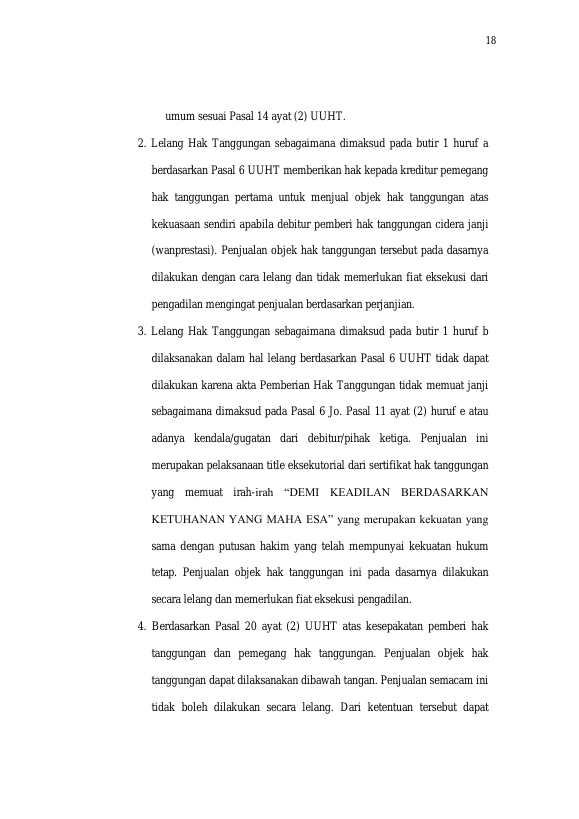 18

umum sesuai Pasal 14 ayat (2) UUHT.

2. Lelang Hak Tanggungan sebagaimana dimaksud pada butir 1 huruf a berdasarkan Pasal 6 UUHT memberikan hak kepada kreditur pemegang hak tanggungan pertama untuk menjual objek hak tanggungan atas kekuasaan sendiri apabila debitur pemberi hak tanggungan cidera janji (wanprestasi). Penjualan objek hak tanggungan tersebut pada dasarnya dilakukan dengan cara lelang dan tidak memerlukan fiat eksekusi dari pengadilan mengingat penjualan berdasarkan perjanjian.

3. Lelang Hak Tanggungan sebagaimana dimaksud pada butir 1 huruf b dilaksanakan dalam hal lelang berdasarkan Pasal 6 UUHT tidak dapat dilakukan karena akta Pemberian Hak Tanggungan tidak memuat janji sebagaimana dimaksud pada Pasal 6 Jo. Pasal 11 ayat (2) huruf e atau adanya kendala/gugatan dari debitur/pihak ketiga. Penjualan ini merupakan pelaksanaan title eksekutorial dari sertifikat hak tanggungan yang memuat irah-irah "DEMI KEADILAN BERDASARKAN KETUHANAN YANG MAHA ESA" yang merupakan kekuatan yang sama dengan putusan hakim yang telah mempunyai kekuatan hukum tetap. Penjualan objek hak tanggungan ini pada dasarnya dilakukan secara lelang dan memerlukan fiat eksekusi pengadilan.

4. Berdasarkan Pasal 20 ayat (2) UUHT atas kesepakatan pemberi hak tanggungan dan pemegang hak tanggungan. Penjualan objek hak tanggungan dapat dilaksanakan dibawah tangan. Penjualan semacam ini tidak boleh dilakukan secara lelang. Dari ketentuan tersebut dapat